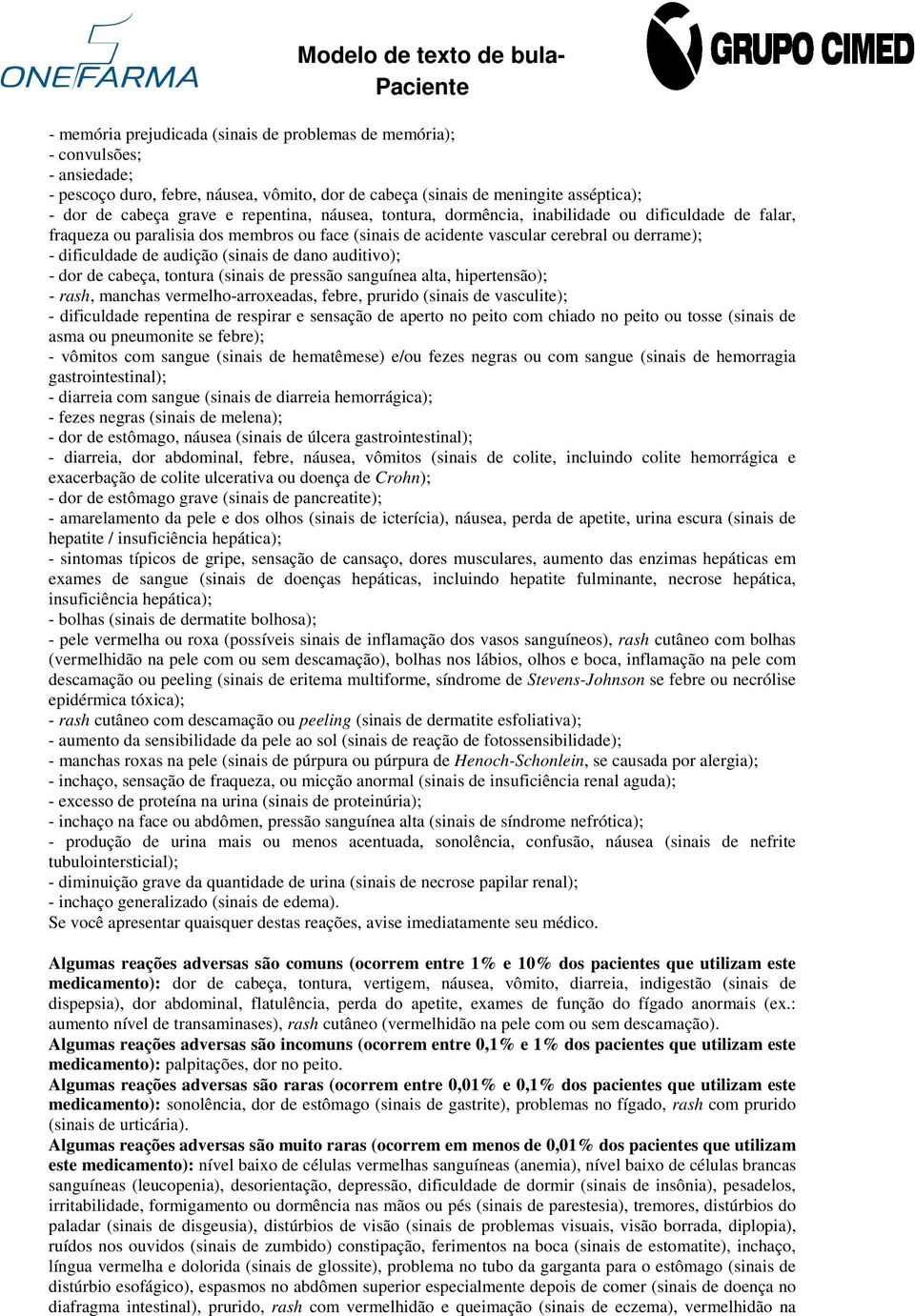 ONEFARMA

Modelo de texto de bula-Paciente

GRUPO CIMED

- memória prejudicada (sinais de problemas de memória);
- convulsões;
- ansiedade;
- pescoço duro, febre, náusea, vômito, dor de cabeça (sinais de meningite asséptica);
- dor de cabeça grave e repentina, náusea, tontura, dormência, inabilidade ou dificuldade de falar, fraqueza ou paralisia dos membros ou face (sinais de acidente vascular cerebral ou derrame);
- dificuldade de audição (sinais de dano auditivo);
- dor de cabeça, tontura (sinais de pressão sanguínea alta, hipertensão);
- rash, manchas vermelho-arroxeadas, febre, prurido (sinais de vasculite);
- dificuldade repentina de respirar e sensação de aperto no peito com chiado no peito ou tosse (sinais de asma ou pneumonite se febre);
- vômitos com sangue (sinais de hematêmese) e/ou fezes negras ou com sangue (sinais de hemorragia gastrointestinal);
- diarreia com sangue (sinais de diarreia hemorrágica);
- fezes negras (sinais de melena);
- dor de estômago, náusea (sinais de úlcera gastrointestinal);
- diarreia, dor abdominal, febre, náusea, vômitos (sinais de colite, incluindo colite hemorrágica e exacerbação de colite ulcerativa ou doença de Crohn);
- dor de estômago grave (sinais de pancreatite);
- amarelamento da pele e dos olhos (sinais de icterícia), náusea, perda de apetite, urina escura (sinais de hepatite / insuficiência hepática);
- sintomas típicos de gripe, sensação de cansaço, dores musculares, aumento das enzimas hepáticas em exames de sangue (sinais de doenças hepáticas, incluindo hepatite fulminante, necrose hepática, insuficiência hepática);
- bolhas (sinais de dermatite bolhosa);
- pele vermelha ou roxa (possíveis sinais de inflamação dos vasos sanguíneos), rash cutâneo com bolhas (vermelhidão na pele com ou sem descamação), bolhas nos lábios, olhos e boca, inflamação na pele com descamação ou peeling (sinais de eritema multiforme, síndrome de Stevens-Johnson se febre ou necrólise epidérmica tóxica);
- rash cutâneo com descamação ou peeling (sinais de dermatite esfoliativa);
- aumento da sensibilidade da pele ao sol (sinais de reação de fotossensibilidade);
- manchas roxas na pele (sinais de púrpura ou púrpura de Henoch-Schonlein, se causada por alergia);
- inchaço, sensação de fraqueza, ou micção anormal (sinais de insuficiência renal aguda);
- excesso de proteína na urina (sinais de proteinúria);
- inchaço na face ou abdômen, pressão sanguínea alta (sinais de síndrome nefrótica);
- produção de urina mais ou menos acentuada, sonolência, confusão, náusea (sinais de nefrite tubulointersticial);
- diminuição grave da quantidade de urina (sinais de necrose papilar renal);
- inchaço generalizado (sinais de edema).
Se você apresentar quaisquer destas reações, avise imediatamente seu médico.

Algumas reações adversas são comuns (ocorrem entre 1% e 10% dos pacientes que utilizam este medicamento): dor de cabeça, tontura, vertigem, náusea, vômito, diarreia, indigestão (sinais de dispepsia), dor abdominal, flatulência, perda do apetite, exames de função do fígado anormais (ex.: aumento nível de transaminases), rash cutâneo (vermelhidão na pele com ou sem descamação).
Algumas reações adversas são incomuns (ocorrem entre 0,1% e 1% dos pacientes que utilizam este medicamento): palpitações, dor no peito.
Algumas reações adversas são raras (ocorrem entre 0,01% e 0,1% dos pacientes que utilizam este medicamento): sonolência, dor de estômago (sinais de gastrite), problemas no fígado, rash com prurido (sinais de urticária).
Algumas reações adversas são muito raras (ocorrem em menos de 0,01% dos pacientes que utilizam este medicamento): nível baixo de células vermelhas sanguíneas (anemia), nível baixo de células brancas sanguíneas (leucopenia), desorientação, depressão, dificuldade de dormir (sinais de insônia), pesadelos, irritabilidade, formigamento ou dormência nas mãos ou pés (sinais de parestesia), tremores, distúrbios do paladar (sinais de disgeusia), distúrbios de visão (sinais de problemas visuais, visão borrada, diplopia), ruídos nos ouvidos (sinais de zumbido) constipação, ferimentos na boca (sinais de estomatite), inchaço, língua vermelha e dolorida (sinais de glossite), problema no tubo da garganta para o estômago (sinais de distúrbio esofágico), espasmos no abdômen superior especialmente depois de comer (sinais de doença no diafragma intestinal), prurido, rash com vermelhidão e queimação (sinais de eczema), vermelhidão na